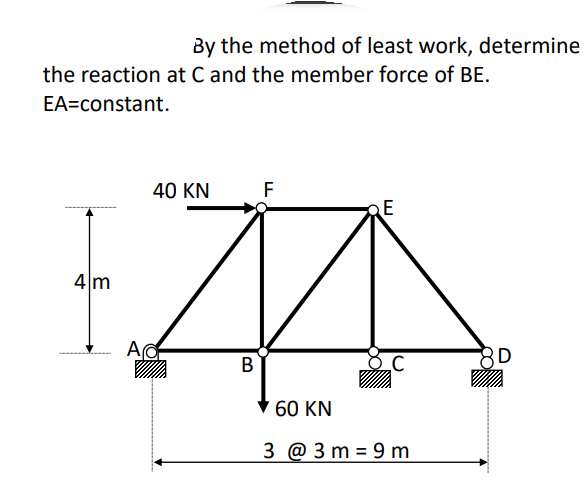 By the method of least work, determine the reaction at C and the member force of BE. EA=constant.

40 KN
F
E
4 m
A
B
C
D
60 KN
3 @ 3 m = 9 m